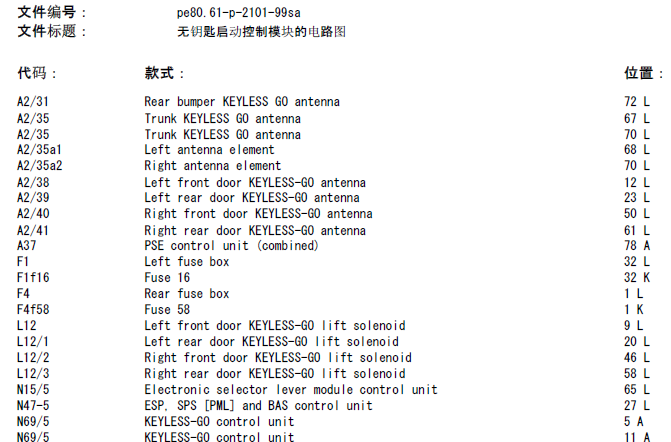 文件编号：　pe80.61-p-2101-99sa
文件标题：　无钥匙启动控制模块的电路图

| 代码： | 款式： | 位置： |
|---|---|---|
| A2/31 | Rear bumper KEYLESS GO antenna | 72 L |
| A2/35 | Trunk KEYLESS GO antenna | 67 L |
| A2/35 | Trunk KEYLESS GO antenna | 70 L |
| A2/35a1 | Left antenna element | 68 L |
| A2/35a2 | Right antenna element | 70 L |
| A2/38 | Left front door KEYLESS-GO antenna | 12 L |
| A2/39 | Left rear door KEYLESS-GO antenna | 23 L |
| A2/40 | Right front door KEYLESS-GO antenna | 50 L |
| A2/41 | Right rear door KEYLESS-GO antenna | 61 L |
| A37 | PSE control unit (combined) | 78 A |
| F1 | Left fuse box | 32 L |
| F1f16 | Fuse 16 | 32 K |
| F4 | Rear fuse box | 1 L |
| F4f58 | Fuse 58 | 1 K |
| L12 | Left front door KEYLESS-GO lift solenoid | 9 L |
| L12/1 | Left rear door KEYLESS-GO lift solenoid | 20 L |
| L12/2 | Right front door KEYLESS-GO lift solenoid | 46 L |
| L12/3 | Right rear door KEYLESS-GO lift solenoid | 58 L |
| N15/5 | Electronic selector lever module control unit | 65 L |
| N47-5 | ESP, SPS [PML] and BAS control unit | 27 L |
| N69/5 | KEYLESS-GO control unit | 5 A |
| N69/5 | KEYLESS-GO control unit | 11 A |